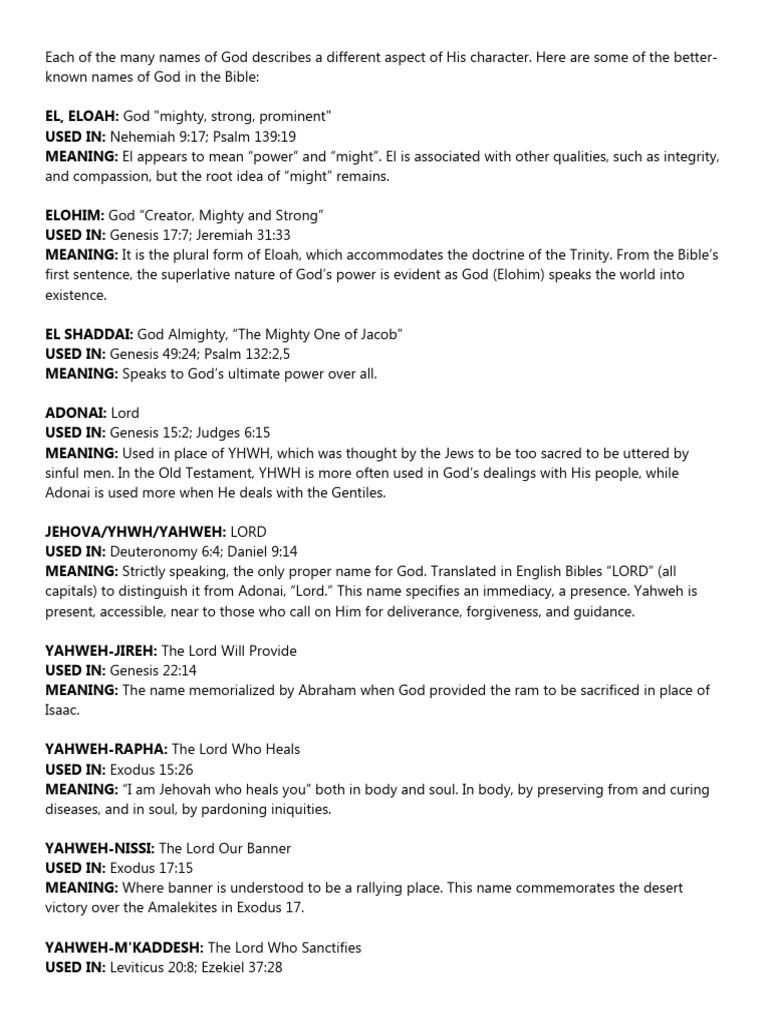 Each of the many names of God describes a different aspect of His character. Here are some of the better-known names of God in the Bible:

EL, ELOAH: God "mighty, strong, prominent"
USED IN: Nehemiah 9:17; Psalm 139:19
MEANING: El appears to mean "power" and "might". El is associated with other qualities, such as integrity, and compassion, but the root idea of "might" remains.

ELOHIM: God "Creator, Mighty and Strong"
USED IN: Genesis 17:7; Jeremiah 31:33
MEANING: It is the plural form of Eloah, which accommodates the doctrine of the Trinity. From the Bible's first sentence, the superlative nature of God's power is evident as God (Elohim) speaks the world into existence.

EL SHADDAI: God Almighty, "The Mighty One of Jacob"
USED IN: Genesis 49:24; Psalm 132:2,5
MEANING: Speaks to God's ultimate power over all.

ADONAI: Lord
USED IN: Genesis 15:2; Judges 6:15
MEANING: Used in place of YHWH, which was thought by the Jews to be too sacred to be uttered by sinful men. In the Old Testament, YHWH is more often used in God's dealings with His people, while Adonai is used more when He deals with the Gentiles.

JEHOVA/YHWH/YAHWEH: LORD
USED IN: Deuteronomy 6:4; Daniel 9:14
MEANING: Strictly speaking, the only proper name for God. Translated in English Bibles "LORD" (all capitals) to distinguish it from Adonai, "Lord." This name specifies an immediacy, a presence. Yahweh is present, accessible, near to those who call on Him for deliverance, forgiveness, and guidance.

YAHWEH-JIREH: The Lord Will Provide
USED IN: Genesis 22:14
MEANING: The name memorialized by Abraham when God provided the ram to be sacrificed in place of Isaac.

YAHWEH-RAPHA: The Lord Who Heals
USED IN: Exodus 15:26
MEANING: "I am Jehovah who heals you" both in body and soul. In body, by preserving from and curing diseases, and in soul, by pardoning iniquities.

YAHWEH-NISSI: The Lord Our Banner
USED IN: Exodus 17:15
MEANING: Where banner is understood to be a rallying place. This name commemorates the desert victory over the Amalekites in Exodus 17.

YAHWEH-M'KADDESH: The Lord Who Sanctifies
USED IN: Leviticus 20:8; Ezekiel 37:28